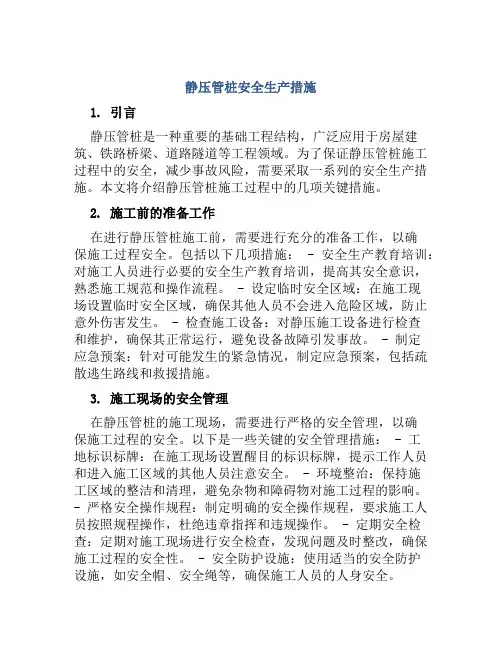 静压管桩安全生产措施

1. 引言

静压管桩是一种重要的基础工程结构，广泛应用于房屋建筑、铁路桥梁、道路隧道等工程领域。为了保证静压管桩施工过程中的安全，减少事故风险，需要采取一系列的安全生产措施。本文将介绍静压管桩施工过程中的几项关键措施。

2. 施工前的准备工作

在进行静压管桩施工前，需要进行充分的准备工作，以确保施工过程安全。包括以下几项措施： - 安全生产教育培训：对施工人员进行必要的安全生产教育培训，提高其安全意识，熟悉施工规范和操作流程。 - 设定临时安全区域：在施工现场设置临时安全区域，确保其他人员不会进入危险区域，防止意外伤害发生。 - 检查施工设备：对静压施工设备进行检查和维护，确保其正常运行，避免设备故障引发事故。 - 制定应急预案：针对可能发生的紧急情况，制定应急预案，包括疏散逃生路线和救援措施。

3. 施工现场的安全管理

在静压管桩的施工现场，需要进行严格的安全管理，以确保施工过程的安全。以下是一些关键的安全管理措施： - 工地标识标牌：在施工现场设置醒目的标识标牌，提示工作人员和进入施工区域的其他人员注意安全。 - 环境整治：保持施工区域的整洁和清理，避免杂物和障碍物对施工过程的影响。 - 严格安全操作规程：制定明确的安全操作规程，要求施工人员按照规程操作，杜绝违章指挥和违规操作。 - 定期安全检查：定期对施工现场进行安全检查，发现问题及时整改，确保施工过程的安全性。 - 安全防护设施：使用适当的安全防护设施，如安全帽、安全绳等，确保施工人员的人身安全。